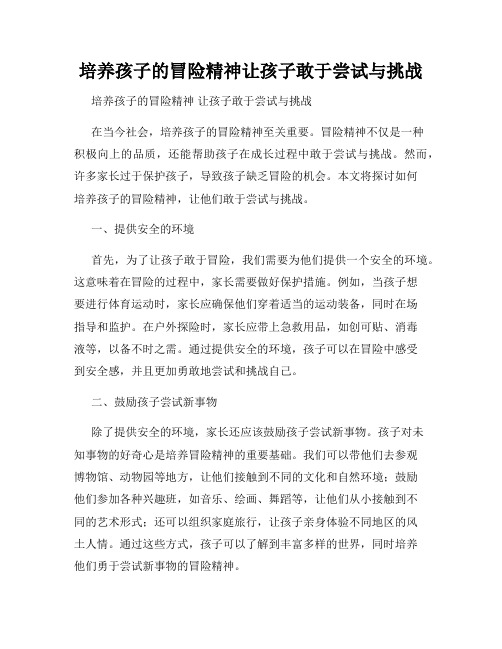 培养孩子的冒险精神让孩子敢于尝试与挑战

培养孩子的冒险精神 让孩子敢于尝试与挑战

在当今社会，培养孩子的冒险精神至关重要。冒险精神不仅是一种积极向上的品质，还能帮助孩子在成长过程中敢于尝试与挑战。然而，许多家长过于保护孩子，导致孩子缺乏冒险的机会。本文将探讨如何培养孩子的冒险精神，让他们敢于尝试与挑战。

一、提供安全的环境

首先，为了让孩子敢于冒险，我们需要为他们提供一个安全的环境。这意味着在冒险的过程中，家长需要做好保护措施。例如，当孩子想要进行体育运动时，家长应确保他们穿着适当的运动装备，同时在场指导和监护。在户外探险时，家长应带上急救用品，如创可贴、消毒液等，以备不时之需。通过提供安全的环境，孩子可以在冒险中感受到安全感，并且更加勇敢地尝试和挑战自己。

二、鼓励孩子尝试新事物

除了提供安全的环境，家长还应该鼓励孩子尝试新事物。孩子对未知事物的好奇心是培养冒险精神的重要基础。我们可以带他们去参观博物馆、动物园等地方，让他们接触到不同的文化和自然环境；鼓励他们参加各种兴趣班，如音乐、绘画、舞蹈等，让他们从小接触到不同的艺术形式；还可以组织家庭旅行，让孩子亲身体验不同地区的风土人情。通过这些方式，孩子可以了解到丰富多样的世界，同时培养他们勇于尝试新事物的冒险精神。